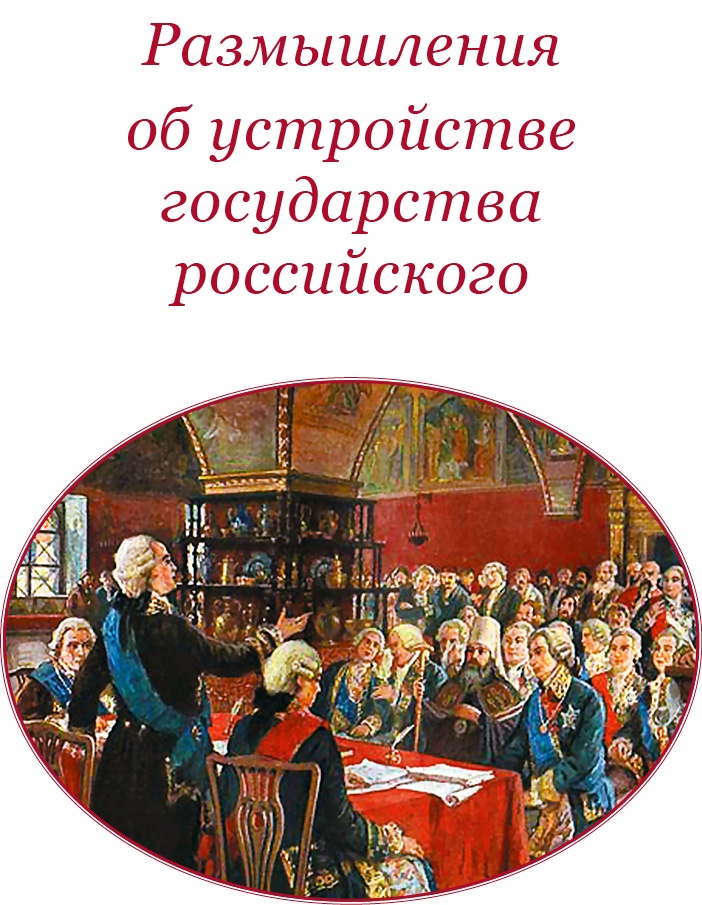 Размышления об устройстве государства российского